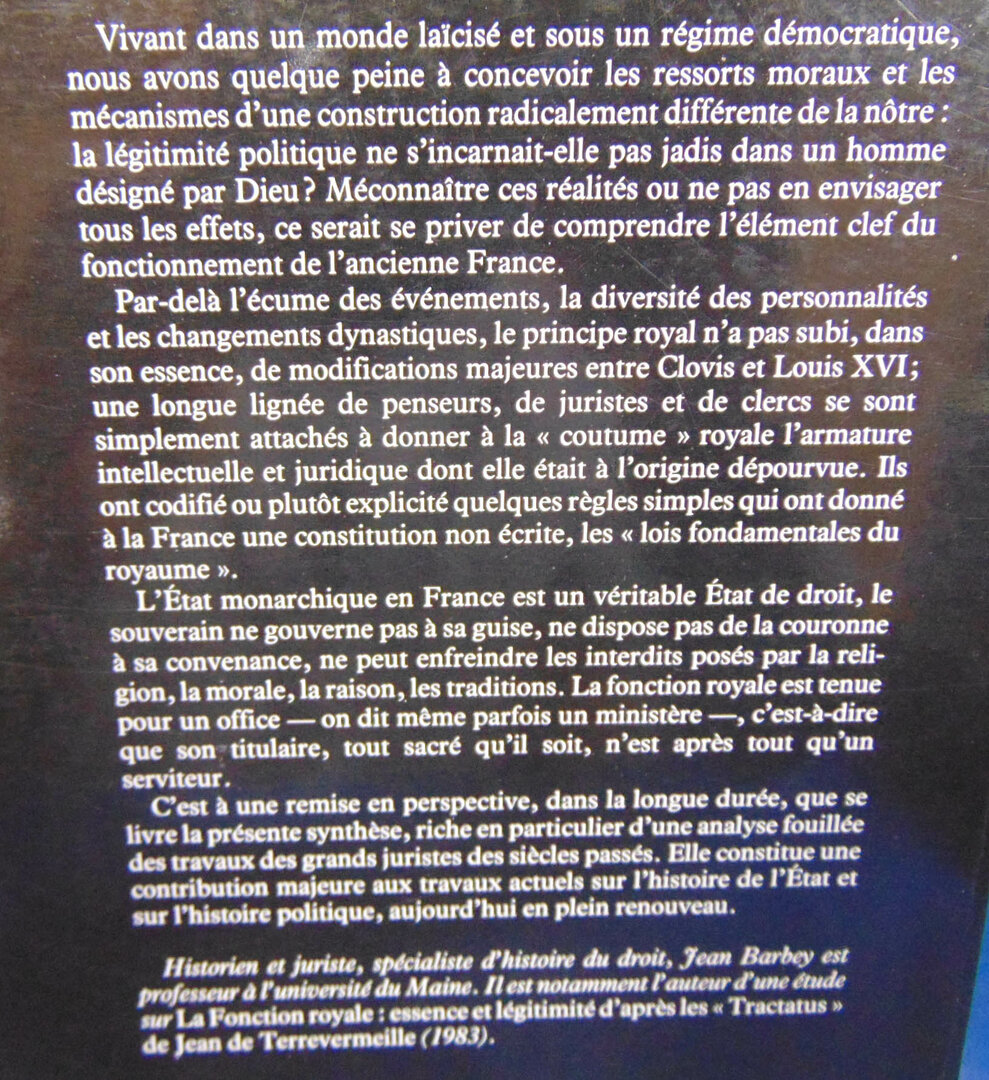 Vivant dans un monde laïcisé et sous un régime démocratique, nous avons quelque peine à concevoir les ressorts moraux et les mécanismes d'une construction radicalement différente de la nôtre : la légitimité politique ne s'incarnait-elle pas jadis dans un homme désigné par Dieu ? Méconnaître ces réalités ou ne pas en envisager tous les effets, ce serait se priver de comprendre l'élément clef du fonctionnement de l'ancienne France.

Par-delà l'écume des événements, la diversité des personnalités et les changements dynastiques, le principe royal n'a pas subi, dans son essence, de modifications majeures entre Clovis et Louis XVI ; une longue lignée de penseurs, de juristes et de clercs se sont simplement attachés à donner à la « coutume » royale l'armature intellectuelle et juridique dont elle était à l'origine dépourvue. Ils ont codifié ou plutôt explicité quelques règles simples qui ont donné à la France une constitution non écrite, les « lois fondamentales du royaume ».

L'État monarchique en France est un véritable État de droit, le souverain ne gouverne pas à sa guise, ne dispose pas de la couronne à sa convenance, ne peut enfreindre les interdits posés par la religion, la morale, la raison, les traditions. La fonction royale est tenue pour un office — on dit même parfois un ministère —, c'est-à-dire que son titulaire, tout sacré qu'il soit, n'est après tout qu'un serviteur.

C'est à une remise en perspective, dans la longue durée, que se livre la présente synthèse, riche en particulier d'une analyse fouillée des travaux des grands juristes des siècles passés. Elle constitue une contribution majeure aux travaux actuels sur l'histoire de l'État et sur l'histoire politique, aujourd'hui en plein renouveau.

Historien et juriste, spécialiste d'histoire du droit, Jean Barbey est professeur à l'université du Maine. Il est notamment l'auteur d'une étude sur La Fonction royale : essence et légitimité d'après les « Tractatus » de Jean de Terrevermeille (1983).